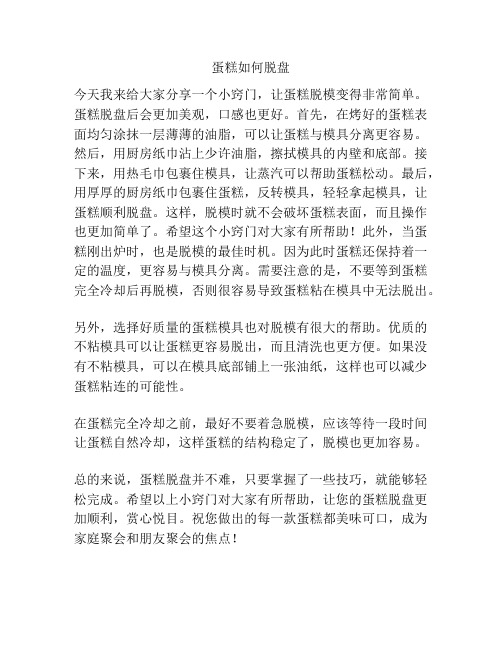 蛋糕如何脱盘

今天我来给大家分享一个小窍门，让蛋糕脱模变得非常简单。蛋糕脱盘后会更加美观，口感也更好。首先，在烤好的蛋糕表面均匀涂抹一层薄薄的油脂，可以让蛋糕与模具分离更容易。然后，用厨房纸巾沾上少许油脂，擦拭模具的内壁和底部。接下来，用热毛巾包裹住模具，让蒸汽可以帮助蛋糕松动。最后，用厚厚的厨房纸巾包裹住蛋糕，反转模具，轻轻拿起模具，让蛋糕顺利脱盘。这样，脱模时就不会破坏蛋糕表面，而且操作也更加简单了。希望这个小窍门对大家有所帮助！此外，当蛋糕刚出炉时，也是脱模的最佳时机。因为此时蛋糕还保持着一定的温度，更容易与模具分离。需要注意的是，不要等到蛋糕完全冷却后再脱模，否则很容易导致蛋糕粘在模具中无法脱出。

另外，选择好质量的蛋糕模具也对脱模有很大的帮助。优质的不粘模具可以让蛋糕更容易脱出，而且清洗也更方便。如果没有不粘模具，可以在模具底部铺上一张油纸，这样也可以减少蛋糕粘连的可能性。

在蛋糕完全冷却之前，最好不要着急脱模，应该等待一段时间让蛋糕自然冷却，这样蛋糕的结构稳定了，脱模也更加容易。

总的来说，蛋糕脱盘并不难，只要掌握了一些技巧，就能够轻松完成。希望以上小窍门对大家有所帮助，让您的蛋糕脱盘更加顺利，赏心悦目。祝您做出的每一款蛋糕都美味可口，成为家庭聚会和朋友聚会的焦点！